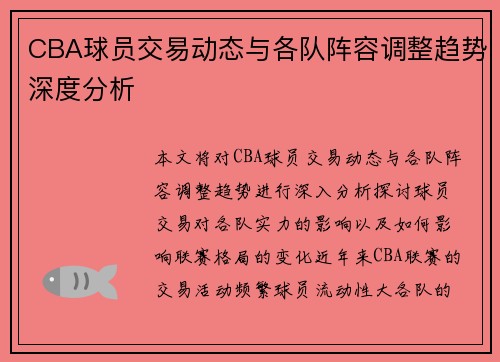 CBA球员交易动态与各队阵容调整趋势深度分析

本文将对CBA球员交易动态与各队阵容调整趋势进行深入分析探讨球员交易对各队实力的影响以及如何影响联赛格局的变化近年来CBA联赛的交易活动频繁球员流动性大各队的